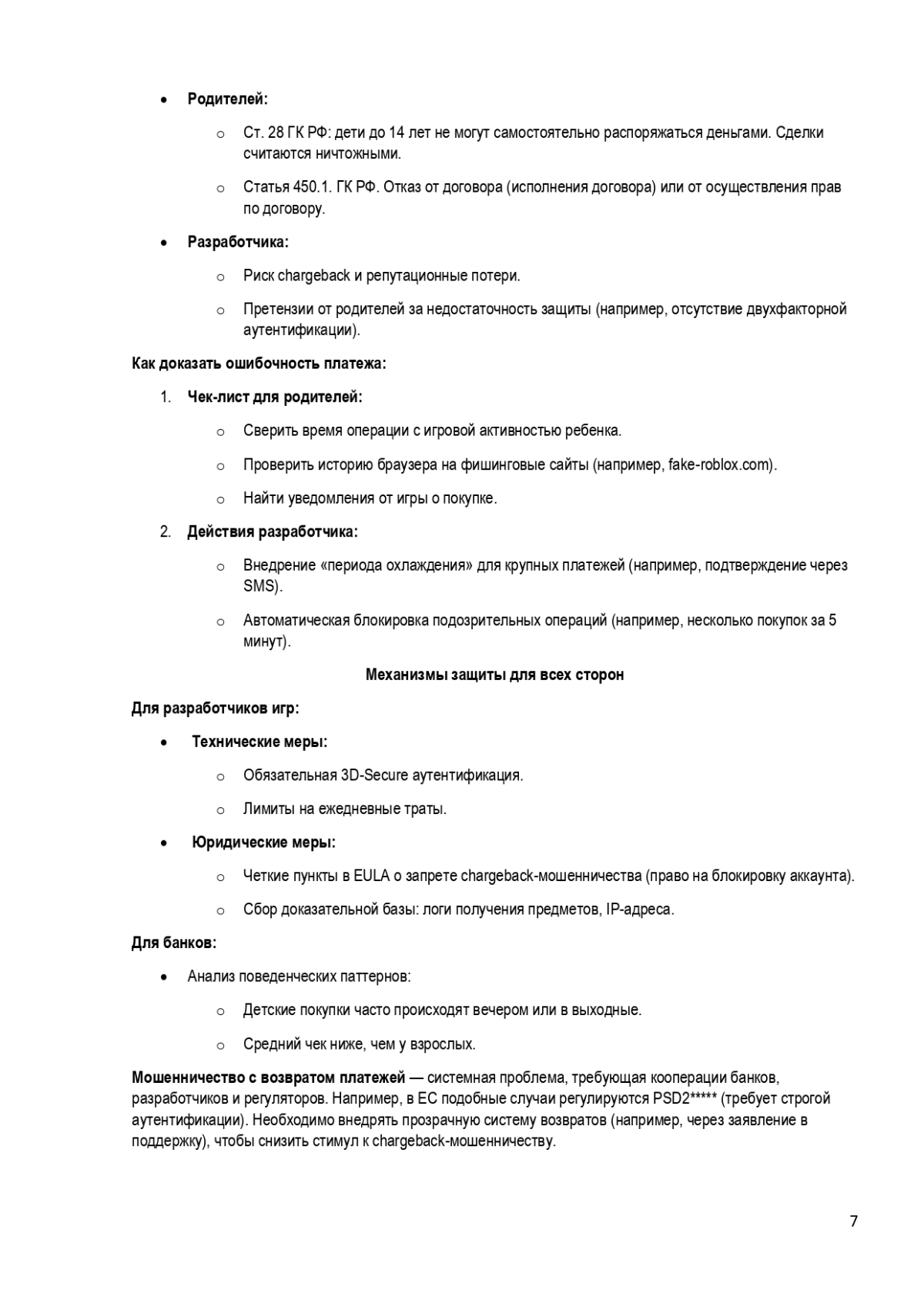 • Родителей:

o Ст. 28 ГК РФ: дети до 14 лет не могут самостоятельно распоряжаться деньгами. Сделки считаются ничтожными.

o Статья 450.1. ГК РФ. Отказ от договора (исполнения договора) или от осуществления прав по договору.

• Разработчика:

o Риск chargeback и репутационные потери.

o Претензии от родителей за недостаточность защиты (например, отсутствие двухфакторной аутентификации).

Как доказать ошибочность платежа:

1. Чек-лист для родителей:

o Сверить время операции с игровой активностью ребенка.

o Проверить историю браузера на фишинговые сайты (например, fake-roblox.com).

o Найти уведомления от игры о покупке.

2. Действия разработчика:

o Внедрение «периода охлаждения» для крупных платежей (например, подтверждение через SMS).

o Автоматическая блокировка подозрительных операций (например, несколько покупок за 5 минут).

Механизмы защиты для всех сторон

Для разработчиков игр:

• Технические меры:

o Обязательная 3D-Secure аутентификация.

o Лимиты на ежедневные траты.

• Юридические меры:

o Четкие пункты в EULA о запрете chargeback-мошенничества (право на блокировку аккаунта).

o Сбор доказательной базы: логи получения предметов, IP-адреса.

Для банков:

• Анализ поведенческих паттернов:

o Детские покупки часто происходят вечером или в выходные.

o Средний чек ниже, чем у взрослых.

Мошенничество с возвратом платежей — системная проблема, требующая кооперации банков, разработчиков и регуляторов. Например, в ЕС подобные случаи регулируются PSD2***** (требует строгой аутентификации). Необходимо внедрять прозрачную систему возвратов (например, через заявление в поддержку), чтобы снизить стимул к chargeback-мошенничеству.

7